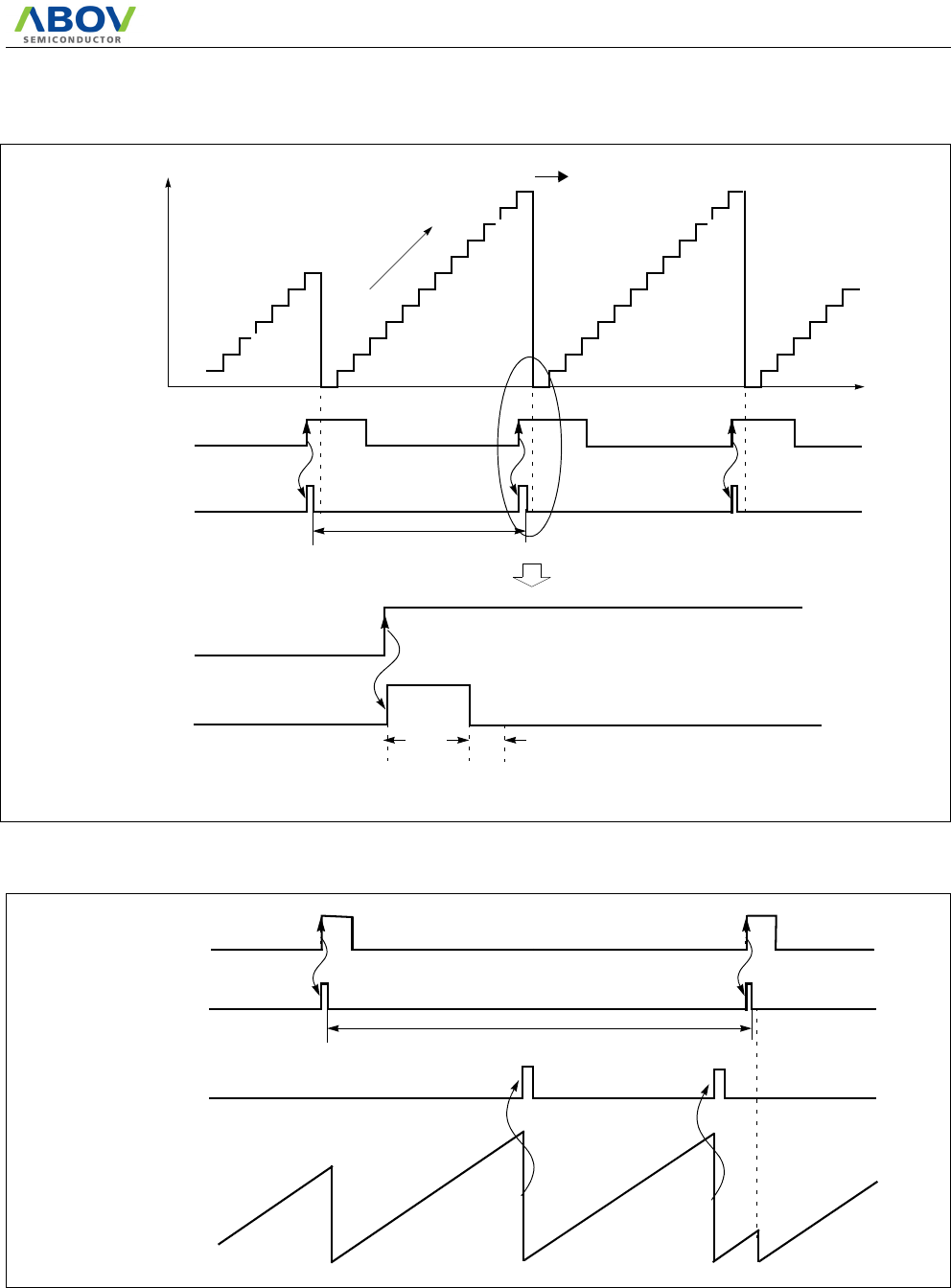 ABOV
SEMICONDUCTOR